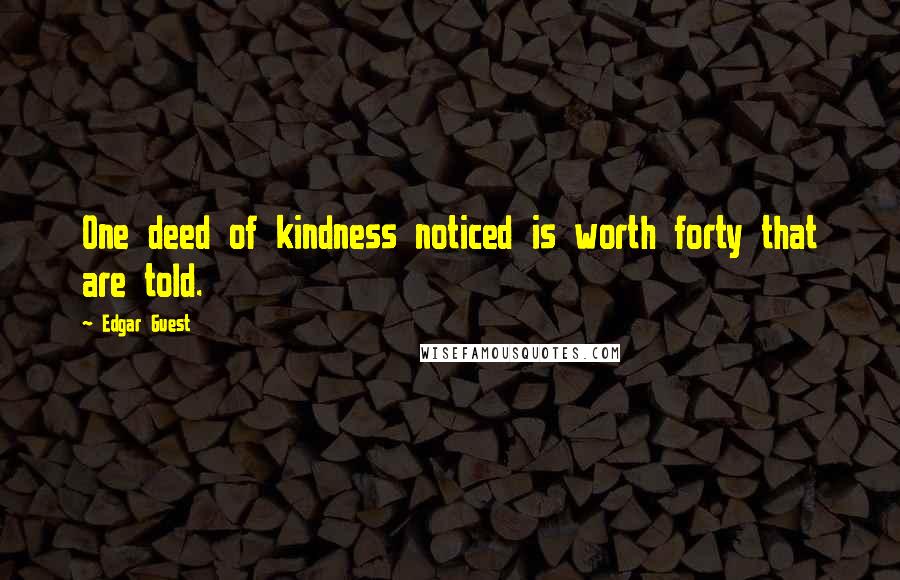 One deed of kindness noticed is worth forty that are told.

~ Edgar Guest

WISEFAMOUSQUOTES.COM